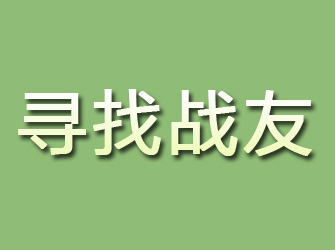 寻找战友